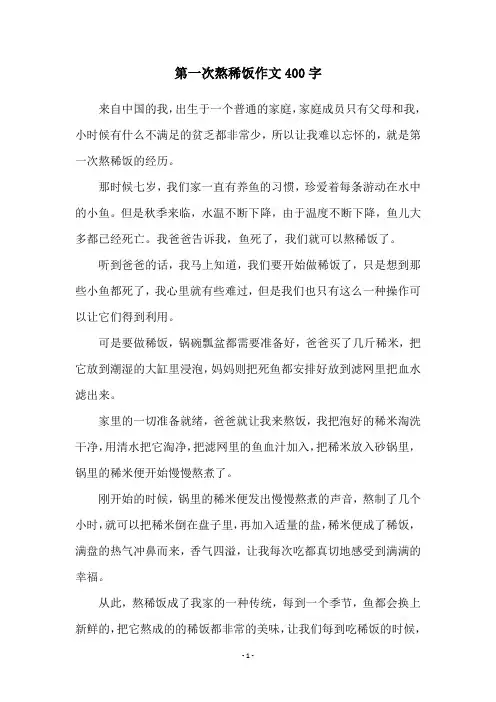 第一次熬稀饭作文400字

来自中国的我，出生于一个普通的家庭，家庭成员只有父母和我，小时候有什么不满足的贫乏都非常少，所以让我难以忘怀的，就是第一次熬稀饭的经历。

那时候七岁，我们家一直有养鱼的习惯，珍爱着每条游动在水中的小鱼。但是秋季来临，水温不断下降，由于温度不断下降，鱼儿大多都已经死亡。我爸爸告诉我，鱼死了，我们就可以熬稀饭了。

听到爸爸的话，我马上知道，我们要开始做稀饭了，只是想到那些小鱼都死了，我心里就有些难过，但是我们也只有这么一种操作可以让它们得到利用。

可是要做稀饭，锅碗瓢盆都需要准备好，爸爸买了几斤稀米，把它放到潮湿的大缸里浸泡，妈妈则把死鱼都安排好放到滤网里把血水滤出来。

家里的一切准备就绪，爸爸就让我来熬饭，我把泡好的稀米淘洗干净，用清水把它淘净，把滤网里的鱼血汁加入，把稀米放入砂锅里，锅里的稀米便开始慢慢熬煮了。

刚开始的时候，锅里的稀米便发出慢慢熬煮的声音，熬制了几个小时，就可以把稀米倒在盘子里，再加入适量的盐，稀米便成了稀饭，满盘的热气冲鼻而来，香气四溢，让我每次吃都真切地感受到满满的幸福。

从此，熬稀饭成了我家的一种传统，每到一个季节，鱼都会换上新鲜的，把它熬成的的稀饭都非常的美味，让我们每到吃稀饭的时候，

- 1 -